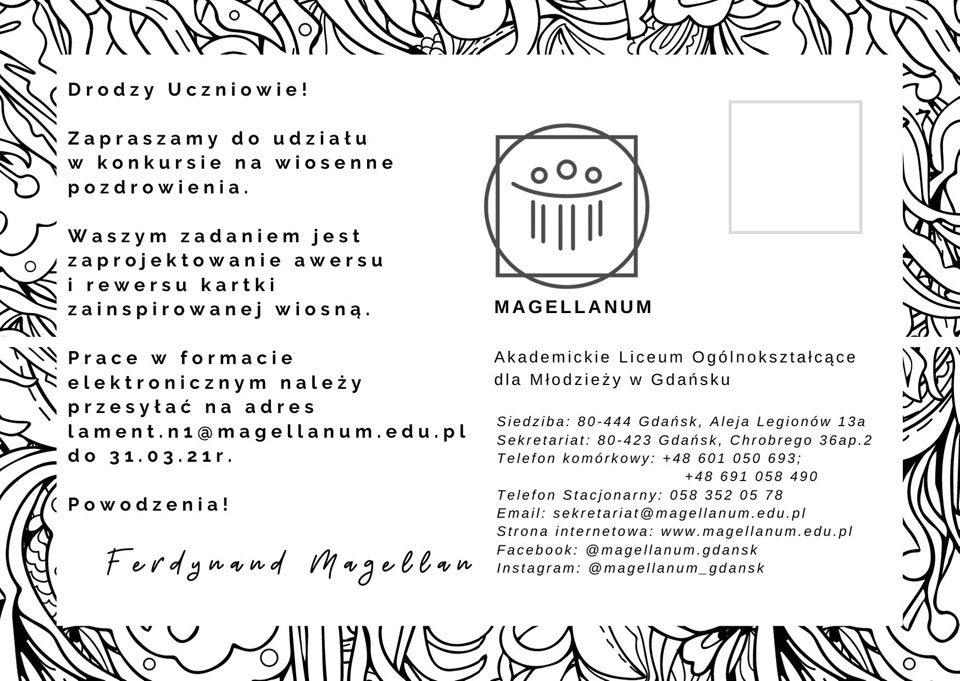 Drodzy Uczniowie!

Zapraszamy do udziału w konkursie na wiosenne pozdrowienia.

Waszym zadaniem jest zaprojektowanie awersu i rewersu kartki zainspirowanej wiosną.

Prace w formacie elektronicznym należy przesyłać na adres lament.n1@magellanum.edu.pl do 31.03.21r.

Powodzenia!

Ferdynand Magellan

MAGELLANUM

Akademickie Liceum Ogólnokształcące dla Młodzieży w Gdańsku

Siedziba: 80-444 Gdańsk, Aleja Legionów 13a
Sekretariat: 80-423 Gdańsk, Chrobrego 36ap.2
Telefon komórkowy: +48 601 050 693;
+48 691 058 490
Telefon Stacjonarny: 058 352 05 78
Email: sekretariat@magellanum.edu.pl
Strona internetowa: www.magellanum.edu.pl
Facebook: @magellanum.gdansk
Instagram: @magellanum_gdansk